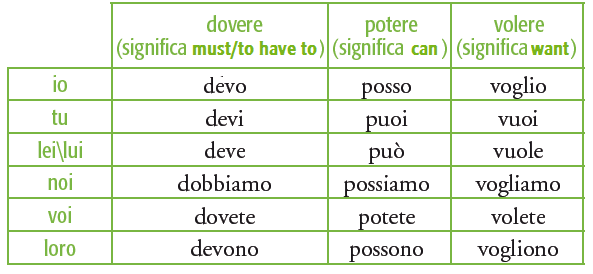 |  | dovere (significa must/to have to) | potere (significa can ) | volere (significa want) |
|---|---|---|---|
| io | devo | posso | voglio |
| tu | devi | puoi | vuoi |
| lei\lui | deve | può | vuole |
| noi | dobbiamo | possiamo | vogliamo |
| voi | dovete | potete | volete |
| loro | devono | possono | vogliono |